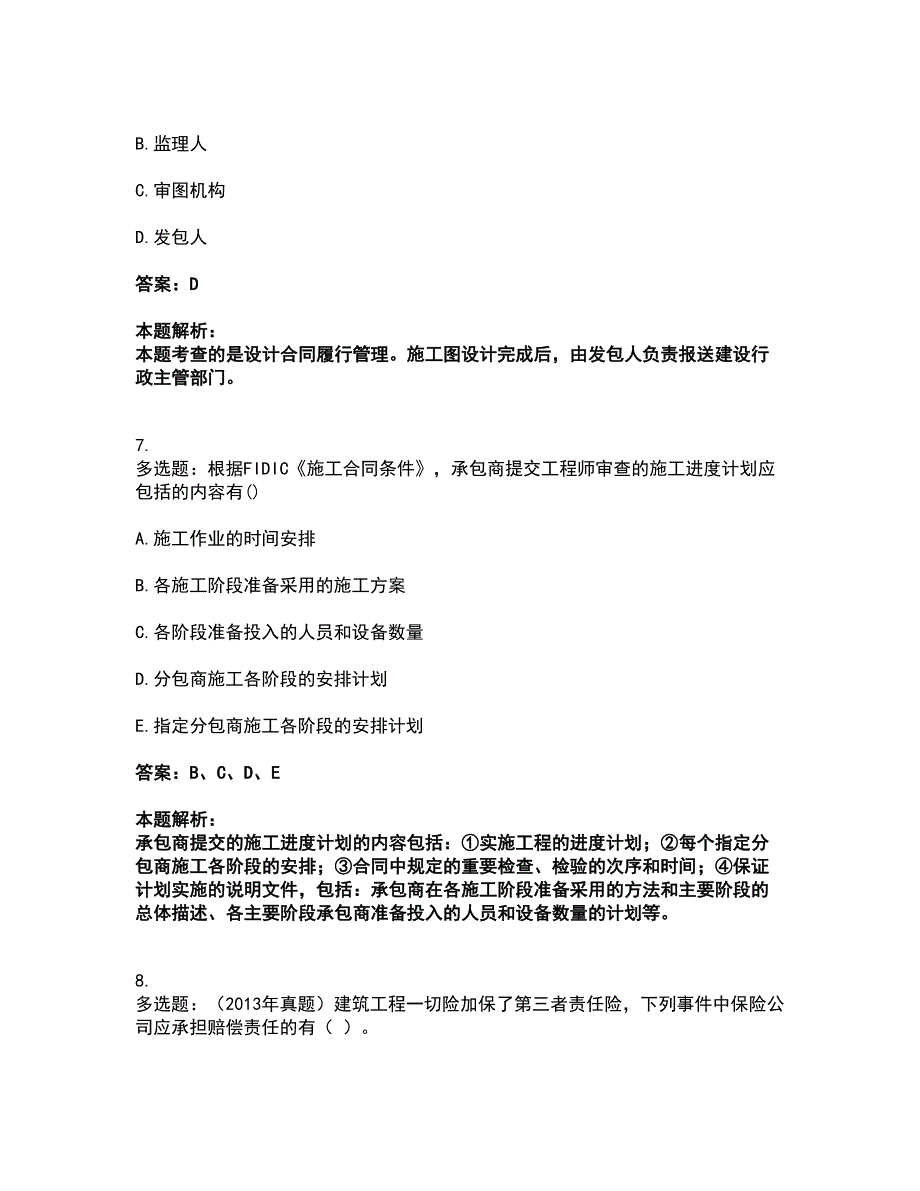 B. 监理人

C. 审图机构

D. 发包人

答案：D

本题解析：
本题考查的是设计合同履行管理。施工图设计完成后，由发包人负责报送建设行政主管部门。

7.
多选题：根据FIDIC《施工合同条件》，承包商提交工程师审查的施工进度计划应包括的内容有()

A. 施工作业的时间安排

B. 各施工阶段准备采用的施工方案

C. 各阶段准备投入的人员和设备数量

D. 分包商施工各阶段的安排计划

E. 指定分包商施工各阶段的安排计划

答案：B、C、D、E

本题解析：
承包商提交的施工进度计划的内容包括：①实施工程的进度计划；②每个指定分包商施工各阶段的安排；③合同中规定的重要检查、检验的次序和时间；④保证计划实施的说明文件，包括：承包商在各施工阶段准备采用的方法和主要阶段的总体描述、各主要阶段承包商准备投入的人员和设备数量的计划等。

8.
多选题：（2013年真题）建筑工程一切险加保了第三者责任险，下列事件中保险公司应承担赔偿责任的有（ ）。